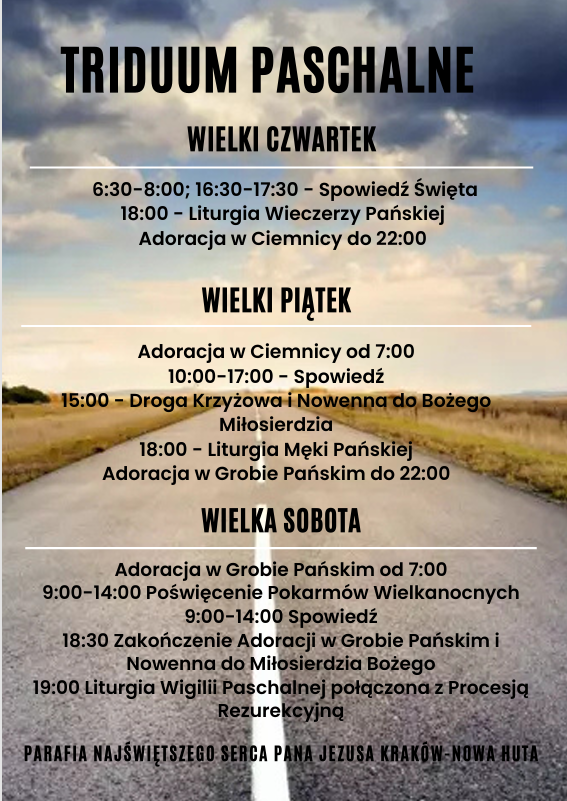 TRIDUUM PASCHALNE

WIELKI CZWARTEK

6:30-8:00; 16:30-17:30 - Spowiedź Święta
18:00 - Liturgia Wieczerzy Pańskiej
Adoracja w Ciemnicy do 22:00

WIELKI PIĄTEK

Adoracja w Ciemnicy od 7:00
10:00-17:00 - Spowiedź
15:00 - Droga Krzyżowa i Nowenna do Bożego Miłosierdzia
18:00 - Liturgia Męki Pańskiej
Adoracja w Grobie Pańskim do 22:00

WIELKA SOBOTA

Adoracja w Grobie Pańskim od 7:00
9:00-14:00 Poświęcenie Pokarmów Wielkanocnych
9:00-14:00 Spowiedź
18:30 Zakończenie Adoracji w Grobie Pańskim i Nowenna do Miłosierdzia Bożego
19:00 Liturgia Wigilii Paschalnej połączona z Procesją Rezurekcyjną

PARAFIA NAJŚWIĘTSZEGO SERCA PANA JEZUSA KRAKÓW-NOWA HUTA